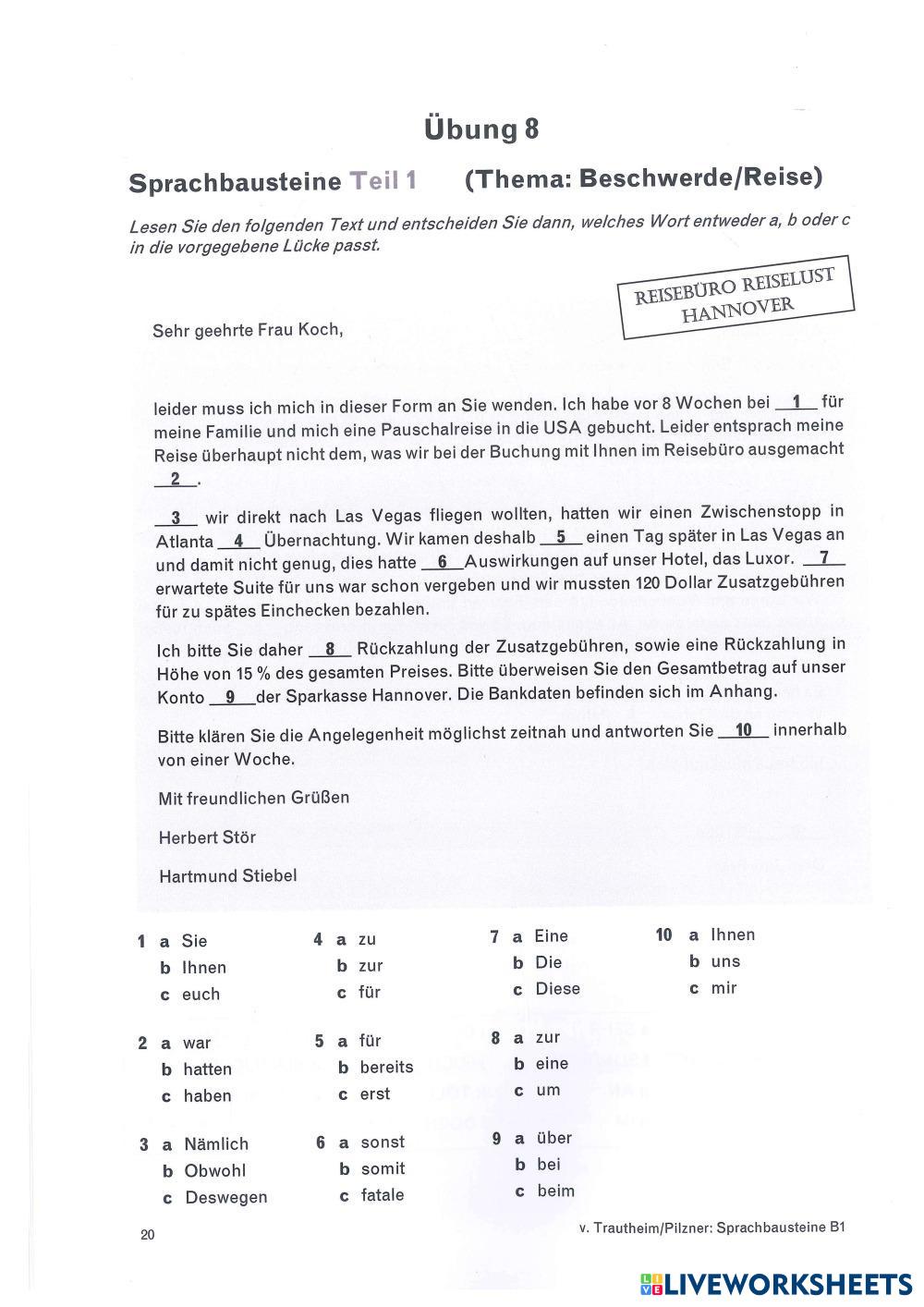 Übung 8

Sprachbausteine Teil 1 (Thema: Beschwerde/Reise)

Lesen Sie den folgenden Text und entscheiden Sie dann, welches Wort entweder a, b oder c in die vorgegebene Lücke passt.

REISEBÜRO REISELUST HANNOVER

Sehr geehrte Frau Koch,

leider muss ich mich in dieser Form an Sie wenden. Ich habe vor 8 Wochen bei __1__ für meine Familie und mich eine Pauschalreise in die USA gebucht. Leider entsprach meine Reise überhaupt nicht dem, was wir bei der Buchung mit Ihnen im Reisebüro ausgemacht __2__.

__3__ wir direkt nach Las Vegas fliegen wollten, hatten wir einen Zwischenstopp in Atlanta __4__ Übernachtung. Wir kamen deshalb __5__ einen Tag später in Las Vegas an und damit nicht genug, dies hatte __6__ Auswirkungen auf unser Hotel, das Luxor. __7__ erwartete Suite für uns war schon vergeben und wir mussten 120 Dollar Zusatzgebühren für zu spätes Einchecken bezahlen.

Ich bitte Sie daher __8__ Rückzahlung der Zusatzgebühren, sowie eine Rückzahlung in Höhe von 15 % des gesamten Preises. Bitte überweisen Sie den Gesamtbetrag auf unser Konto __9__ der Sparkasse Hannover. Die Bankdaten befinden sich im Anhang.

Bitte klären Sie die Angelegenheit möglichst zeitnah und antworten Sie __10__ innerhalb von einer Woche.

Mit freundlichen Grüßen

Herbert Stör

Hartmund Stiebel

1 a Sie
b Ihnen
c euch

2 a war
b hatten
c haben

3 a Nämlich
b Obwohl
c Deswegen

4 a zu
b zur
c für

5 a für
b bereits
c erst

6 a sonst
b somit
c fatale

7 a Eine
b Die
c Diese

8 a zur
b eine
c um

9 a über
b bei
c beim

10 a Ihnen
b uns
c mir

20

v. Trautheim/Pilzner: Sprachbausteine B1

LIVEWORKSHEETS